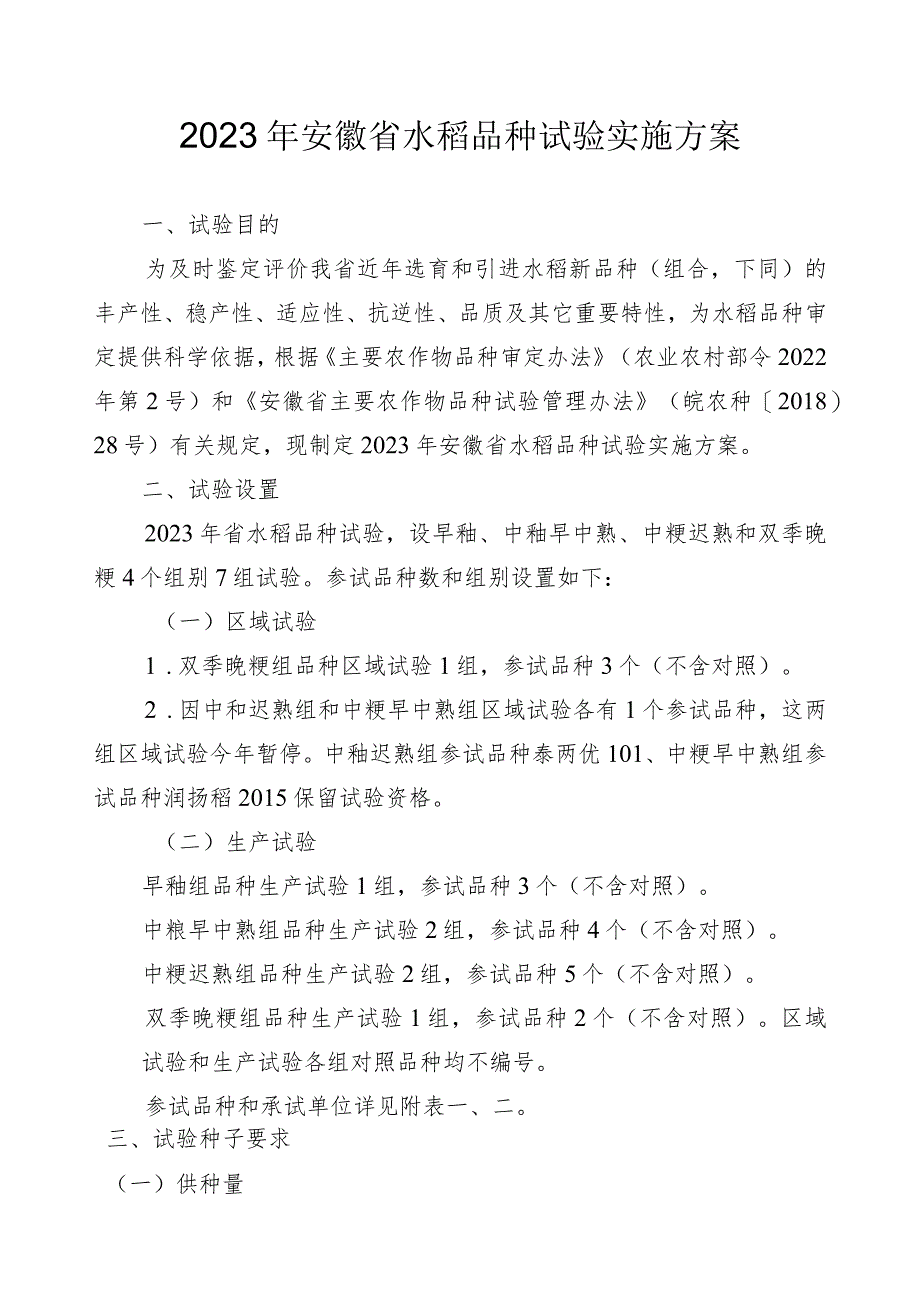 2023年安徽省水稻品种试验实施方案

一、试验目的

为及时鉴定评价我省近年选育和引进水稻新品种（组合，下同）的丰产性、稳产性、适应性、抗逆性、品质及其它重要特性，为水稻品种审定提供科学依据，根据《主要农作物品种审定办法》（农业农村部令2022年第2号）和《安徽省主要农作物品种试验管理办法》（皖农种〔2018〕28号）有关规定，现制定2023年安徽省水稻品种试验实施方案。

二、试验设置

2023年省水稻品种试验，设早籼、中籼早中熟、中粳迟熟和双季晚粳4个组别7组试验。参试品种数和组别设置如下：

（一）区域试验

1．双季晚粳组品种区域试验1组，参试品种3个（不含对照）。

2．因中和迟熟组和中粳早中熟组区域试验各有1个参试品种，这两组区域试验今年暂停。中籼迟熟组参试品种泰两优101、中粳早中熟组参试品种润扬稻2015保留试验资格。

（二）生产试验

早籼组品种生产试验1组，参试品种3个（不含对照）。

中粮早中熟组品种生产试验2组，参试品种4个（不含对照）。

中粳迟熟组品种生产试验2组，参试品种5个（不含对照）。

双季晚粳组品种生产试验1组，参试品种2个（不含对照）。区域试验和生产试验各组对照品种均不编号。

参试品种和承试单位详见附表一、二。

三、试验种子要求

（一）供种量